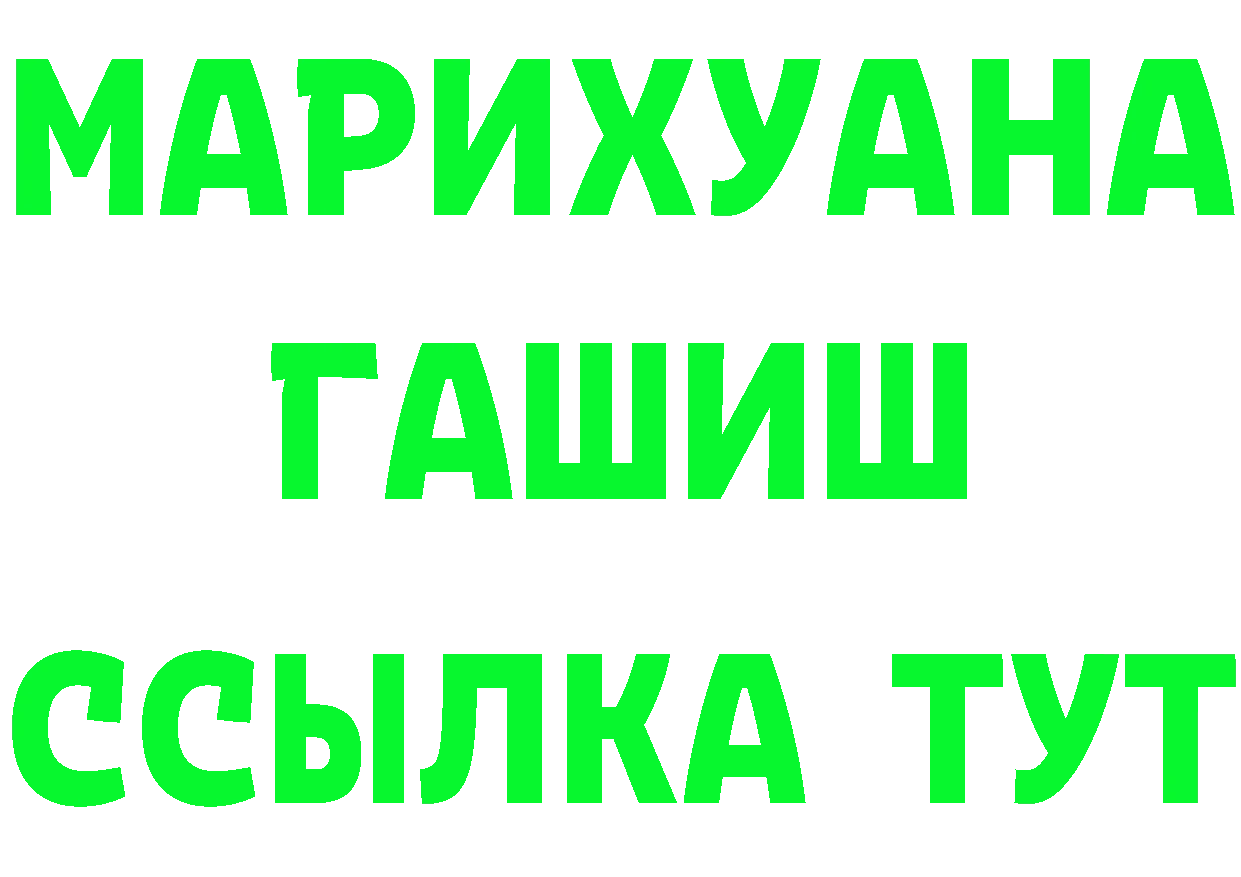 МАРИХУАНА
ГАШИШ
ССЫЛКА ТУТ